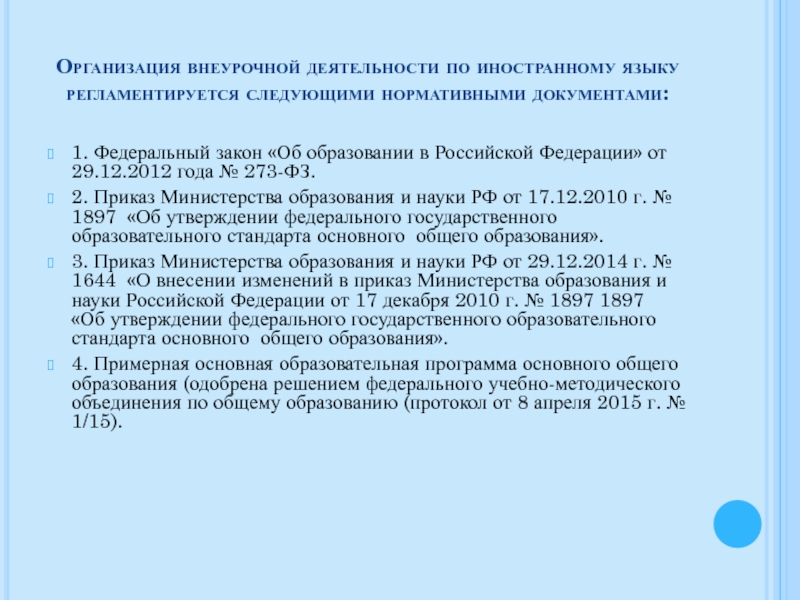 Организация внеурочной деятельности по иностранному языку регламентируется следующими нормативными документами:

1. Федеральный закон «Об образовании в Российской Федерации» от 29.12.2012 года № 273-ФЗ.

2. Приказ Министерства образования и науки РФ от 17.12.2010 г. № 1897 «Об утверждении федерального государственного образовательного стандарта основного общего образования».

3. Приказ Министерства образования и науки РФ от 29.12.2014 г. № 1644 «О внесении изменений в приказ Министерства образования и науки Российской Федерации от 17 декабря 2010 г. № 1897 1897 «Об утверждении федерального государственного образовательного стандарта основного общего образования».

4. Примерная основная образовательная программа основного общего образования (одобрена решением федерального учебно-методического объединения по общему образованию (протокол от 8 апреля 2015 г. № 1/15).